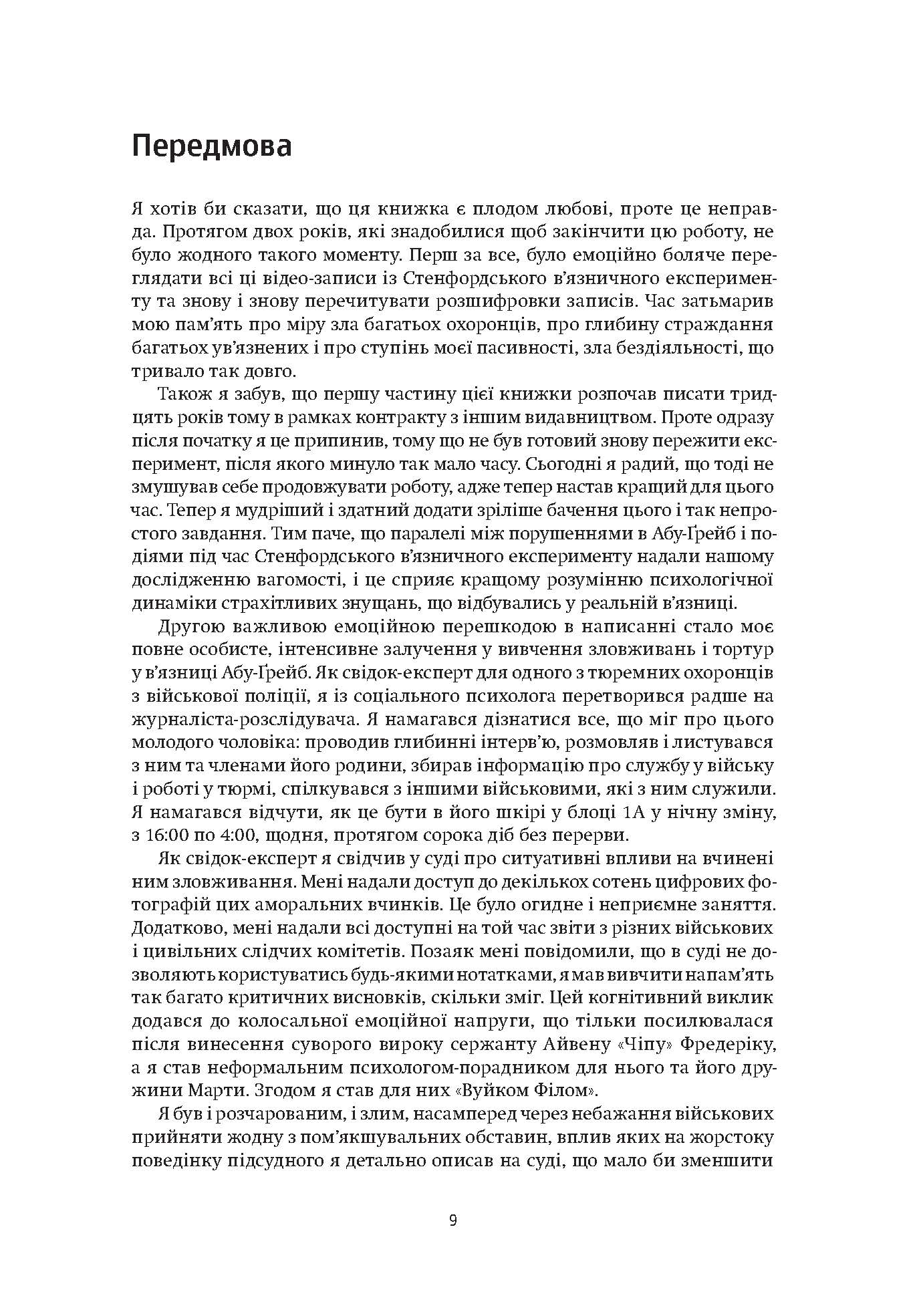 Передмова

Я хотів би сказати, що ця книжка є плодом любові, проте це неправда. Протягом двох років, які знадобилися щоб закінчити цю роботу, не було жодного такого моменту. Перш за все, було емоційно боляче переглядати всі ці відео-записи із Стенфордського в'язничного експерименту та знову і знову перечитувати розшифровки записів. Час затьмарив мою пам'ять про міру зла багатьох охоронців, про глибину страждання багатьох ув'язнених і про ступінь моєї пасивності, зла бездіяльності, що тривало так довго.

Також я забув, що першу частину цієї книжки розпочав писати тридцять років тому в рамках контракту з іншим видавництвом. Проте одразу після початку я це припинив, тому що не був готовий знову пережити експеримент, після якого минуло так мало часу. Сьогодні я радий, що тоді не змушував себе продовжувати роботу, адже тепер настав кращий для цього час. Тепер я мудріший і здатний додати зріліше бачення цього і так непростого завдання. Тим паче, що паралелі між порушеннями в Абу-Ґрейб і подіями під час Стенфордського в'язничного експерименту надали нашому дослідженню вагомості, і це сприяє кращому розумінню психологічної динаміки страхітливих знущань, що відбувались у реальній в'язниці.

Другою важливою емоційною перешкодою в написанні стало моє повне особисте, інтенсивне залучення у вивчення зловживань і тортур у в'язниці Абу-Ґрейб. Як свідок-експерт для одного з тюремних охоронців з військової поліції, я із соціального психолога перетворився радше на журналіста-розслідувача. Я намагався дізнатися все, що міг про цього молодого чоловіка: проводив глибинні інтерв'ю, розмовляв і листувався з ним та членами його родини, збирав інформацію про службу у війську і роботі у тюрмі, спілкувався з іншими військовими, які з ним служили. Я намагався відчути, як це бути в його шкірі у блоці 1А у нічну зміну, з 16:00 по 4:00, щодня, протягом сорока діб без перерви.

Як свідок-експерт я свідчив у суді про ситуативні впливи на вчинені ним зловживання. Мені надали доступ до декількох сотень цифрових фотографій цих аморальних вчинків. Це було огидне і неприємне заняття. Додатково, мені надали всі доступні на той час звіти з різних військових і цивільних слідчих комітетів. Позаяк мені повідомили, що в суді не дозволяють користуватись будь-якими нотатками, я мав вивчити напам'ять так багато критичних висновків, скільки зміг. Цей когнітивний виклик додався до колосальної емоційної напруги, що тільки посилювалася після винесення суворого вироку сержанту Айвену «Чіпу» Фредеріку, а я став неформальним психологом-порадником для нього та його дружини Марти. Згодом я став для них «Вуйком Філом».

Я був і розчарованим, і злим, насамперед через небажання військових прийняти жодну з пом'якшувальних обставин, вплив яких на жорстоку поведінку підсудного я детально описав на суді, що мало би зменшити

9